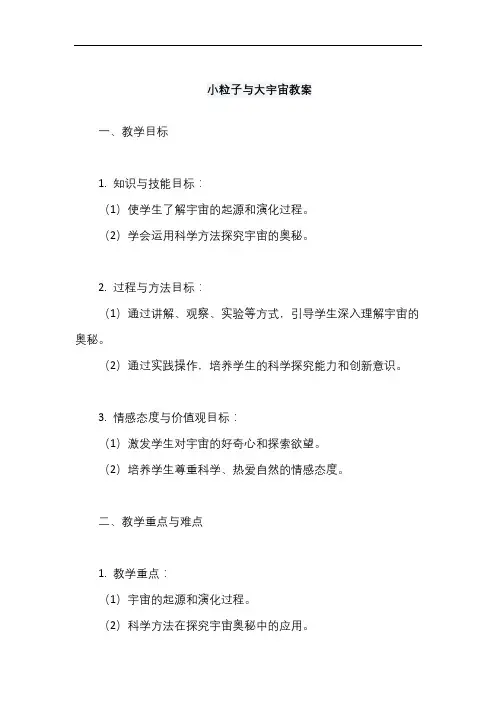 小粒子与大宇宙教案

一、教学目标

1. 知识与技能目标：

（1）使学生了解宇宙的起源和演化过程。

（2）学会运用科学方法探究宇宙的奥秘。

2. 过程与方法目标：

（1）通过讲解、观察、实验等方式，引导学生深入理解宇宙的奥秘。

（2）通过实践操作，培养学生的科学探究能力和创新意识。

3. 情感态度与价值观目标：

（1）激发学生对宇宙的好奇心和探索欲望。

（2）培养学生尊重科学、热爱自然的情感态度。

二、教学重点与难点

1. 教学重点：

（1）宇宙的起源和演化过程。

（2）科学方法在探究宇宙奥秘中的应用。